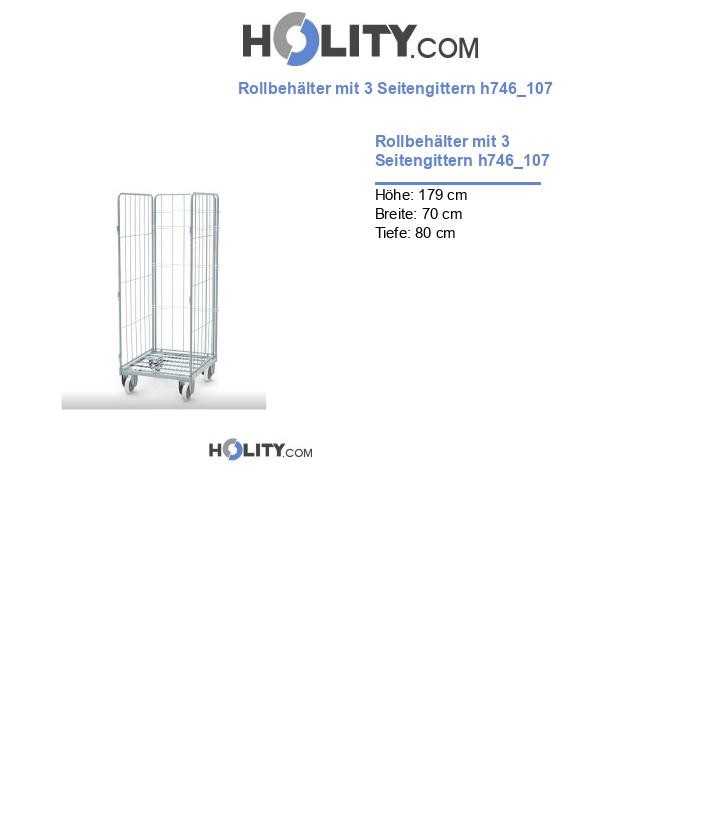 HOLITY.COM

Rollbehälter mit 3 Seitengittern h746_107

Rollbehälter mit 3 Seitengittern h746_107

Höhe: 179 cm
Breite: 70 cm
Tiefe: 80 cm

HOLITY.COM